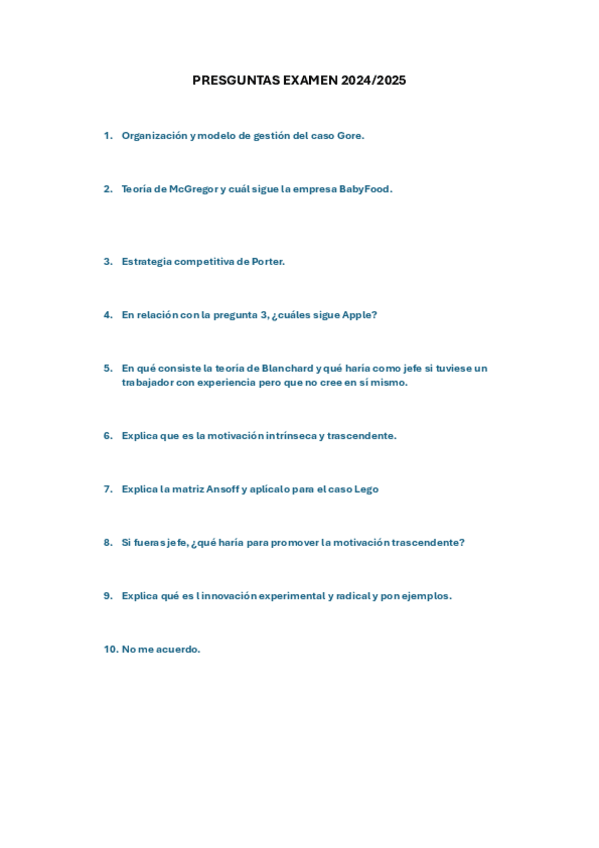 PRESGUNTAS EXAMEN 2024/2025

1. Organización y modelo de gestión del caso Gore.

2. Teoría de McGregor y cuál sigue la empresa BabyFood.

3. Estrategia competitiva de Porter.

4. En relación con la pregunta 3, ¿cuáles sigue Apple?

5. En qué consiste la teoría de Blanchard y qué haría como jefe si tuviese un trabajador con experiencia pero que no cree en sí mismo.

6. Explica que es la motivación intrínseca y trascendente.

7. Explica la matriz Ansoff y aplícalo para el caso Lego

8. Si fueras jefe, ¿qué haría para promover la motivación trascendente?

9. Explica qué es l innovación experimental y radical y pon ejemplos.

10. No me acuerdo.